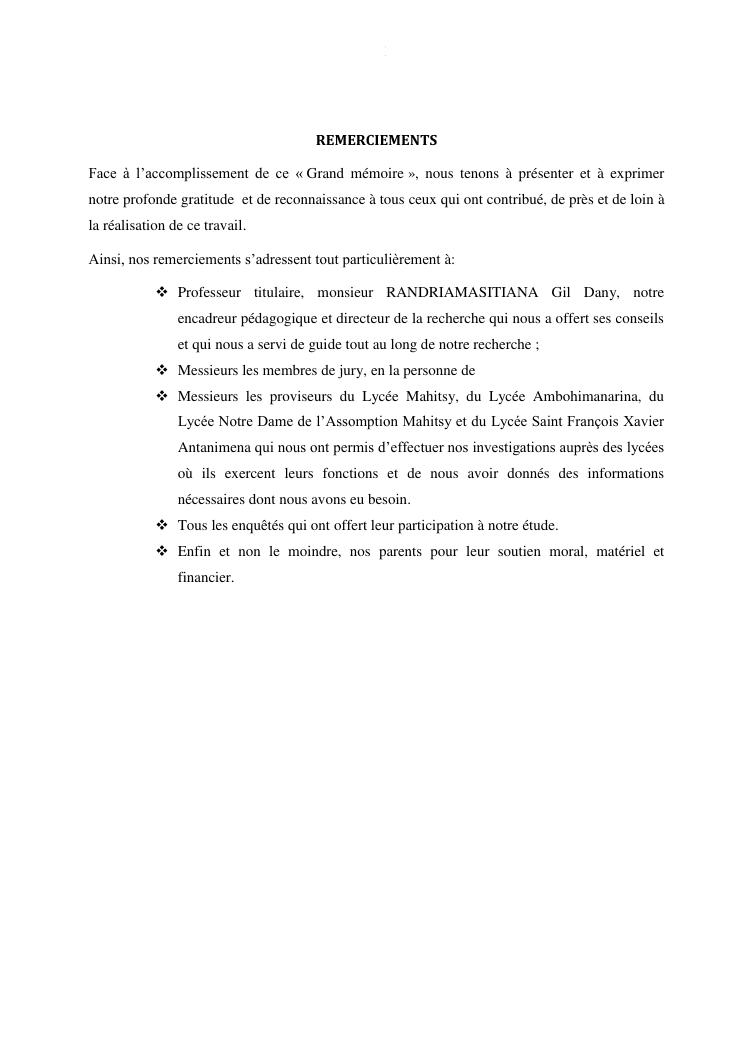 REMERCIEMENTS

Face à l’accomplissement de ce « Grand mémoire », nous tenons à présenter et à exprimer notre profonde gratitude et de reconnaissance à tous ceux qui ont contribué, de près et de loin à la réalisation de ce travail.

Ainsi, nos remerciements s’adressent tout particulièrement à:

❖ Professeur titulaire, monsieur RANDRIAMASITIANA Gil Dany, notre encadreur pédagogique et directeur de la recherche qui nous a offert ses conseils et qui nous a servi de guide tout au long de notre recherche ;
❖ Messieurs les membres de jury, en la personne de
❖ Messieurs les proviseurs du Lycée Mahitsy, du Lycée Ambohimanarina, du Lycée Notre Dame de l’Assomption Mahitsy et du Lycée Saint François Xavier Antanimena qui nous ont permis d’effectuer nos investigations auprès des lycées où ils exercent leurs fonctions et de nous avoir donnés des informations nécessaires dont nous avons eu besoin.
❖ Tous les enquêtés qui ont offert leur participation à notre étude.
❖ Enfin et non le moindre, nos parents pour leur soutien moral, matériel et financier.